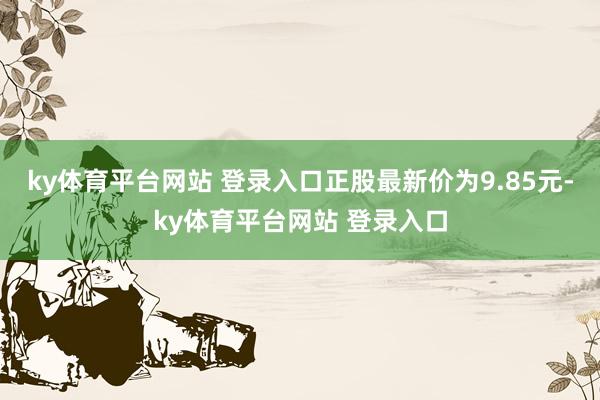 ky体育平台网站 登录入口正股最新价为9.85元-ky体育平台网站 登录入口